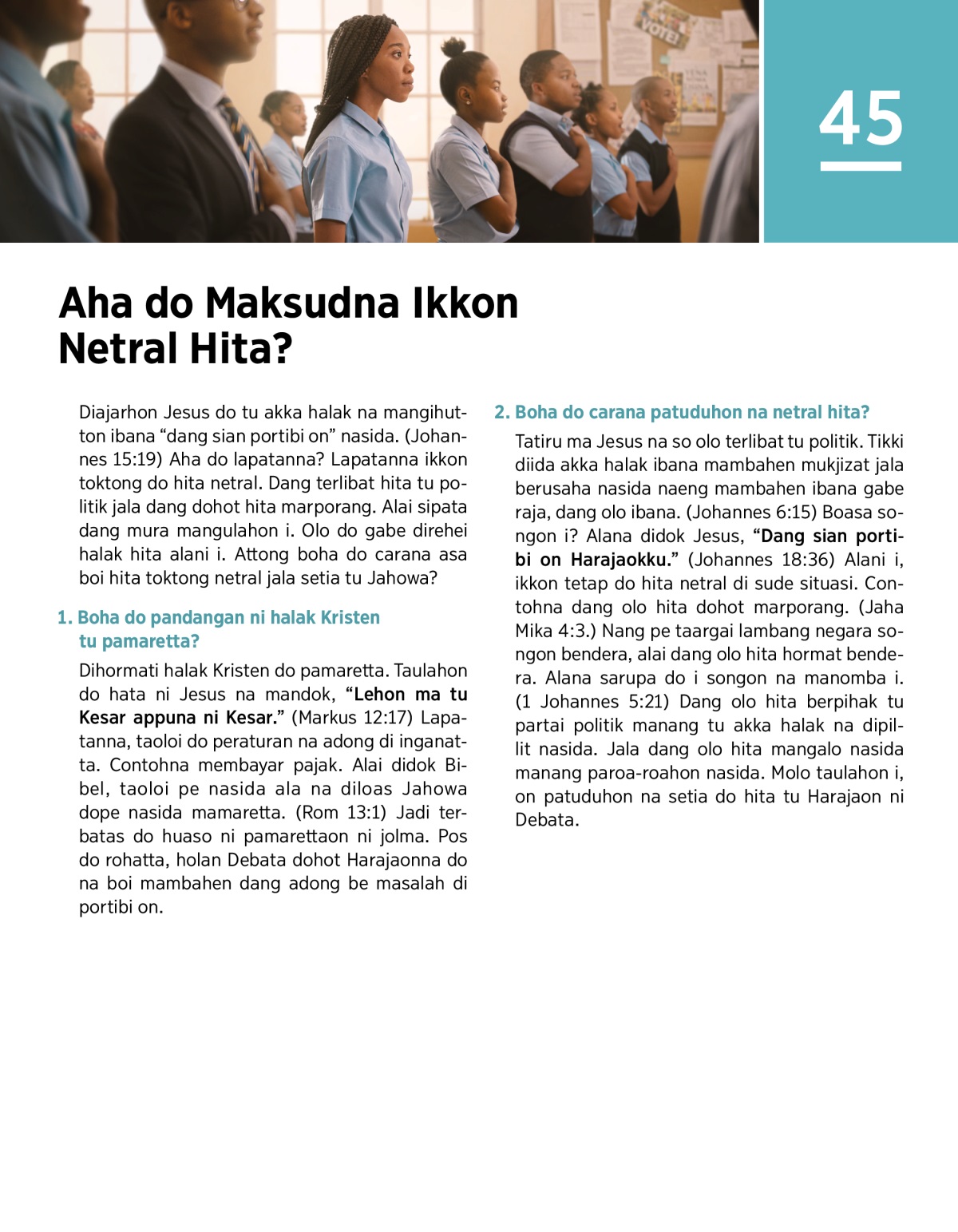 VOTE!

45

Aha do Maksudna Ikkon Netral Hita?

Diajarhon Jesus do tu akka halak na mangihutton ibana “dang sian portibi on” nasida. (Johannes 15:19) Aha do lapatanna? Lapatanna ikkon toktong do hita netral. Dang terlibat hita tu politik jala dang dohot hita marporang. Alai sipata dang mura mangulahon i. Olo do gabe direhei halak hita alani i. Attong boha do carana asa boi hita toktong netral jala setia tu Jahowa?

1. Boha do pandangan ni halak Kristen tu pamaretta?

Dihormati halak Kristen do pamaretta. Taulahon do hata ni Jesus na mandok, “Lehon ma tu Kesar appuna ni Kesar.” (Markus 12:17) Lapatanna, taoloi do peraturan na adong di inganatta. Contohna membayar pajak. Alai didok Bibel, taoloi pe nasida ala na diloas Jahowa dope nasida mamaretta. (Rom 13:1) Jadi terbatas do huaso ni pamarettaon ni jolma. Pos do rohatta, holan Debata dohot Harajaonna do na boi mambahen dang adong be masalah di portibi on.

2. Boha do carana patuduhon na netral hita?

Tatiru ma Jesus na so olo terlibat tu politik. Tikki diida akka halak ibana mambahen mukjizat jala berusaha nasida naeng mambahen ibana gabe raja, dang olo ibana. (Johannes 6:15) Boasa songon i? Alana didok Jesus, “Dang sian portibi on Harajaokku.” (Johannes 18:36) Alani i, ikkon tetap do hita netral di sude situasi. Contohna dang olo hita dohot marporang. (Jaha Mika 4:3.) Nang pe taargai lambang negara songon bendera, alai dang olo hita hormat bendera. Alana sarupa do i songon na manomba i. (1 Johannes 5:21) Dang olo hita berpihak tu partai politik manang tu akka halak na dipillit nasida. Jala dang olo hita mangalo nasida manang paroa-roahon nasida. Molo taulahon i, on patuduhon na setia do hita tu Harajaon ni Debata.